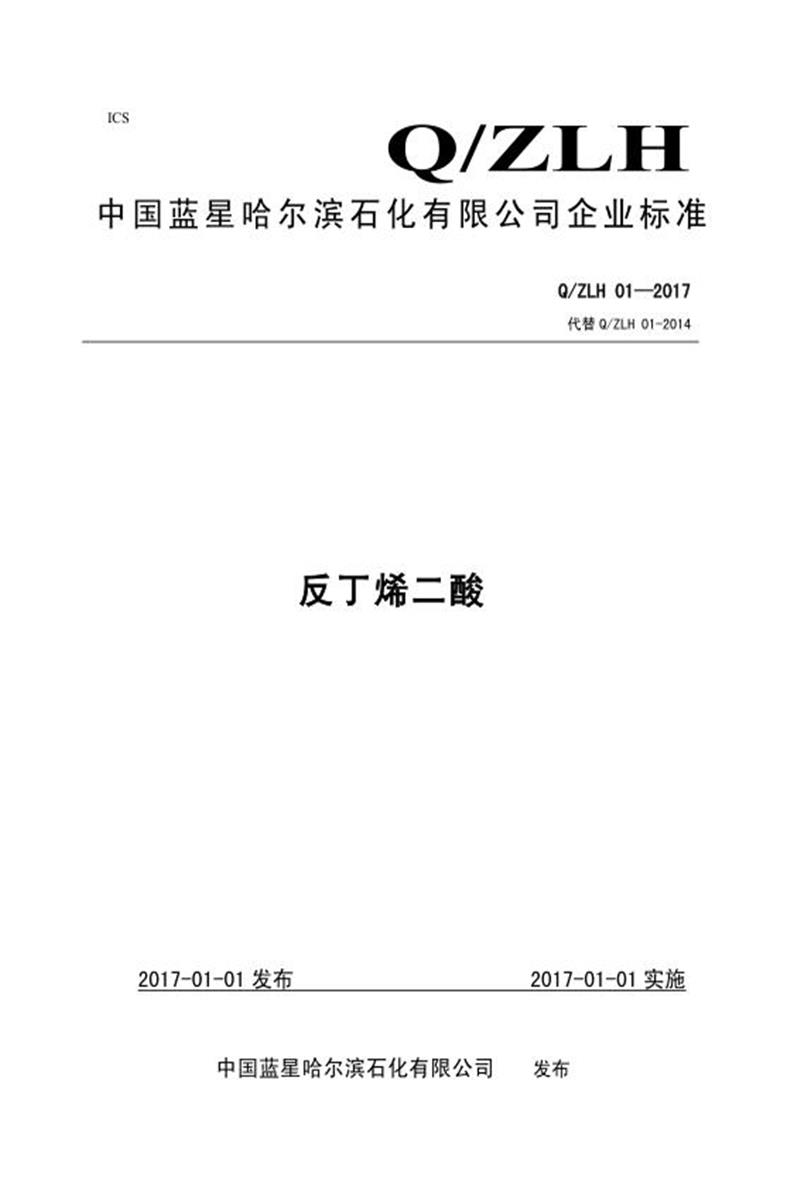 ICS

Q/ZLH

中国蓝星哈尔滨石化有限公司企业标准

Q/ZLH 01—2017

代替 Q/ZLH 01-2014

反丁烯二酸

2017-01-01 发布

2017-01-01 实施

中国蓝星哈尔滨石化有限公司 发布